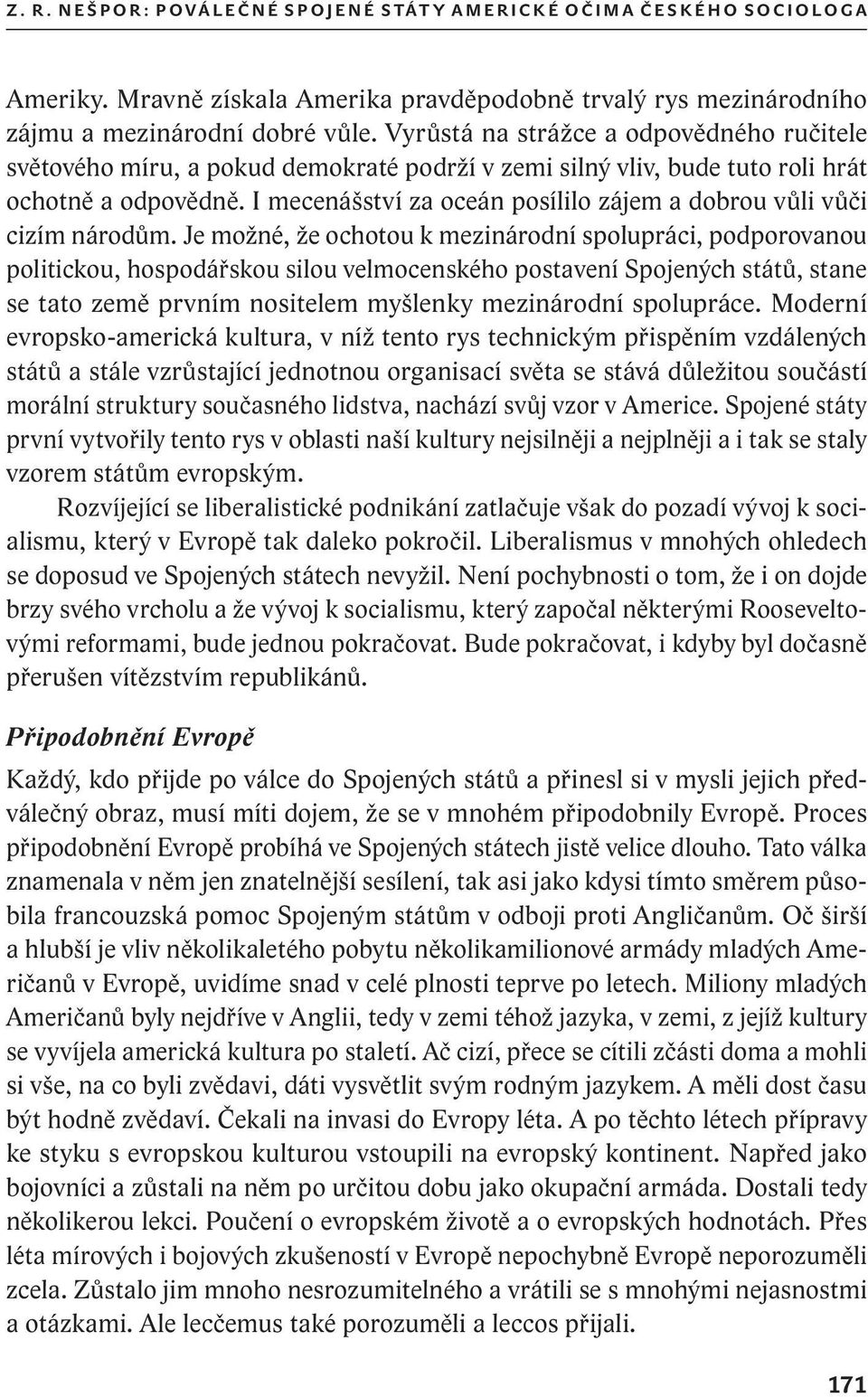 Z. R. NEŠPOR: POVÁLEČNÉ SPOJENÉ STÁTY AMERICKÉ OČIMA ČESKÉHO SOCIOLOGA

Ameriky. Mravně získala Amerika pravděpodobně trvalý rys mezinárodního zájmu a mezinárodní dobré vůle. Vyrůstá na strážce a odpovědného ručitele světového míru, a pokud demokraté podrží v zemi silný vliv, bude tuto roli hrát ochotně a odpovědně. I mecenášství za oceán posílilo zájem a dobrou vůli vůči cizím národům. Je možné, že ochotou k mezinárodní spolupráci, podporovanou politickou, hospodářskou silou velmocenského postavení Spojených států, stane se tato země prvním nositelem myšlenky mezinárodní spolupráce. Moderní evropsko-americká kultura, v níž tento rys technickým přispěním vzdálených států a stále vzrůstající jednotnou organisací světa se stává důležitou součástí morální struktury současného lidstva, nachází svůj vzor v Americe. Spojené státy první vytvořily tento rys v oblasti naší kultury nejsilněji a nejplněji a i tak se staly vzorem státům evropským.

Rozvíjející se liberalistické podnikání zatlačuje však do pozadí vývoj k socialismu, který v Evropě tak daleko pokročil. Liberalismus v mnohých ohledech se doposud ve Spojených státech nevyžil. Není pochybnosti o tom, že i on dojde brzy svého vrcholu a že vývoj k socialismu, který započal některými Rooseveltovými reformami, bude jednou pokračovat. Bude pokračovat, i kdyby byl dočasně přerušen vítězstvím republikánů.

Připodobnění Evropě

Každý, kdo přijde po válce do Spojených států a přinesl si v mysli jejich předválečný obraz, musí míti dojem, že se v mnohém připodobnily Evropě. Proces připodobnění Evropě probíhá ve Spojených státech jistě velice dlouho. Tato válka znamenala v něm jen znatelnější sesílení, tak asi jako kdysi tímto směrem působila francouzská pomoc Spojeným státům v odboji proti Angličanům. Oč širší a hlubší je vliv několikaletého pobytu několikamilionové armády mladých Američanů v Evropě, uvidíme snad v celé plnosti teprve po letech. Miliony mladých Američanů byly nejdříve v Anglii, tedy v zemi téhož jazyka, v zemi, z jejíž kultury se vyvíjela americká kultura po staletí. Ač cizí, přece se cítili zčásti doma a mohli si vše, na co byli zvědavi, dáti vysvětlit svým rodným jazykem. A měli dost času být hodně zvědaví. Čekali na invasi do Evropy léta. A po těchto létech přípravy ke styku s evropskou kulturou vstoupili na evropský kontinent. Napřed jako bojovníci a zůstali na něm po určitou dobu jako okupační armáda. Dostali tedy několikerou lekci. Poučení o evropském životě a o evropských hodnotách. Přes léta mírových i bojových zkušeností v Evropě nepochybně Evropě neporozuměli zcela. Zůstalo jim mnoho nesrozumitelného a vrátili se s mnohými nejasnostmi a otázkami. Ale lecčemus také porozuměli a leccos přijali.

171